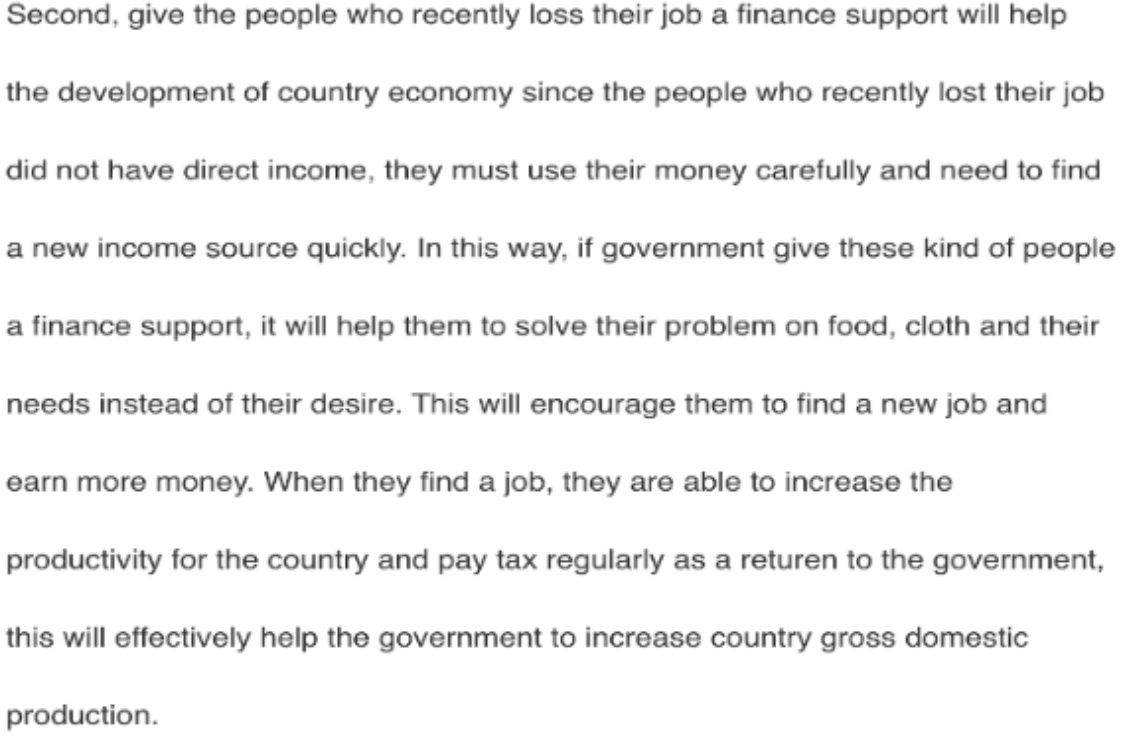 Second, give the people who recently loss their job a finance support will help the development of country economy since the people who recently lost their job did not have direct income, they must use their money carefully and need to find a new income source quickly. In this way, if government give these kind of people a finance support, it will help them to solve their problem on food, cloth and their needs instead of their desire. This will encourage them to find a new job and earn more money. When they find a job, they are able to increase the productivity for the country and pay tax regularly as a returen to the government, this will effectively help the government to increase country gross domestic production.